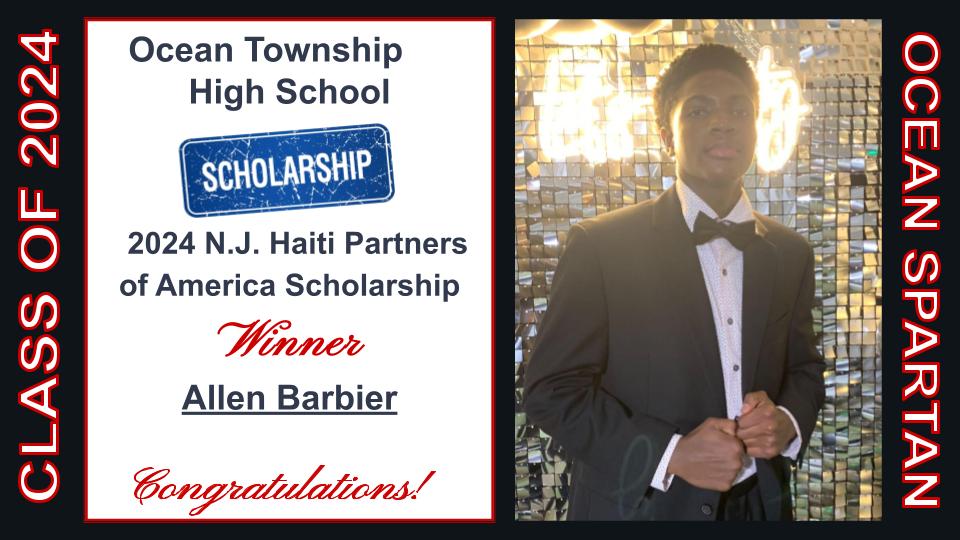 CLASS OF 2024

Ocean Township High School

SCHOLARSHIP

2024 N.J. Haiti Partners of America Scholarship

Winner

Allen Barbier

Congratulations!

OCEAN SPARTAN